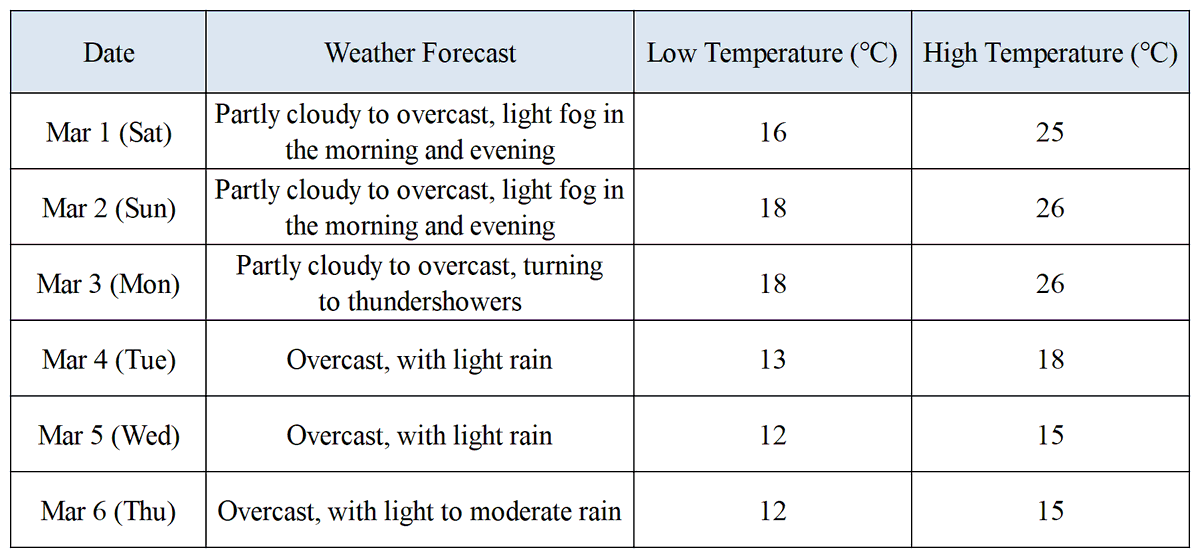 | Date | Weather Forecast | Low Temperature (℃) | High Temperature (℃) |
|---|---|---|---|
| Mar 1 (Sat) | Partly cloudy to overcast, light fog in the morning and evening | 16 | 25 |
| Mar 2 (Sun) | Partly cloudy to overcast, light fog in the morning and evening | 18 | 26 |
| Mar 3 (Mon) | Partly cloudy to overcast, turning to thundershowers | 18 | 26 |
| Mar 4 (Tue) | Overcast, with light rain | 13 | 18 |
| Mar 5 (Wed) | Overcast, with light rain | 12 | 15 |
| Mar 6 (Thu) | Overcast, with light to moderate rain | 12 | 15 |